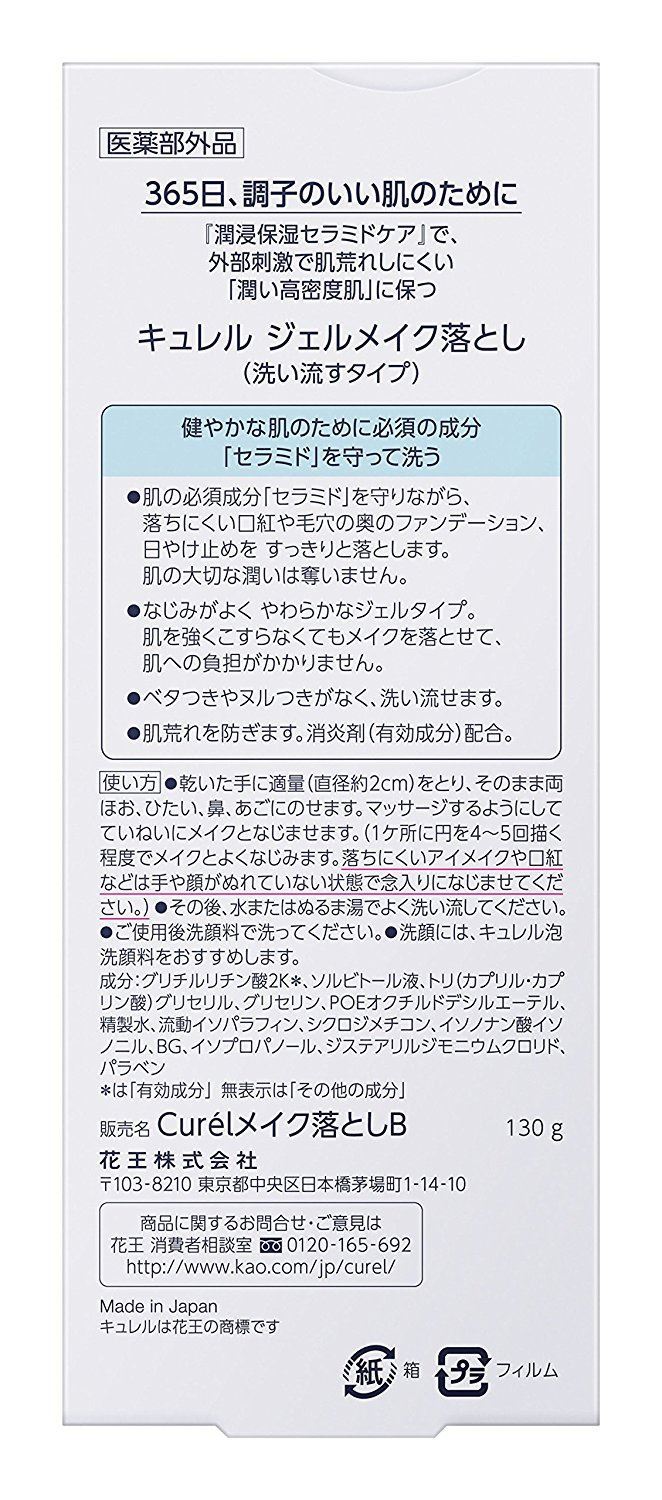 医薬部外品

365日、調子のいい肌のために

『潤浸保湿セラミドケア』で、外部刺激で肌荒れしにくい「潤い高密度肌」に保つ

キュレル ジェルメイク落とし
(洗い流すタイプ)

健やかな肌のために必須の成分
「セラミド」を守って洗う

●肌の必須成分「セラミド」を守りながら、落ちにくい口紅や毛穴の奥のファンデーション、日やけ止めを すっきりと落とします。肌の大切な潤いは奪いません。

●なじみがよく やわらかなジェルタイプ。肌を強くこすらなくてもメイクを落とせて、肌への負担がかかりません。

●ベタつきやヌルつきがなく、洗い流せます。

●肌荒れを防ぎます。消炎剤(有効成分)配合。

使い方 ●乾いた手に適量(直径約2cm)をとり、そのまま両ほお、ひたい、鼻、あごにのせます。マッサージするようにしてていねいにメイクとなじませます。(1ケ所に円を4～5回描く程度でメイクとよくなじみます。落ちにくいアイメイクや口紅などは手や顔がぬれていない状態で念入りになじませてください。)●その後、水またはぬるま湯でよく洗い流してください。●ご使用後洗顔料で洗ってください。●洗顔には、キュレル泡洗顔料をおすすめします。

成分:グリチルリチン酸2K*、ソルビトール液、トリ(カプリル・カプリン酸)グリセリル、グリセリン、POEオクチルドデシルエーテル、精製水、流動イソパラフィン、シクロジメチコン、イソノナン酸イソノニル、BG、イソプロパノール、ジステアリルジモニウムクロリド、パラベン
*は「有効成分」 無表示は「その他の成分」

販売名 Curélメイク落としB 130 g

花王株式会社
〒103-8210 東京都中央区日本橋茅場町1-14-10

商品に関するお問合せ・ご意見は
花王 消費者相談室 0120-165-692
http://www.kao.com/jp/curel/

Made in Japan
キュレルは花王の商標です

紙 箱 プラ フィルム